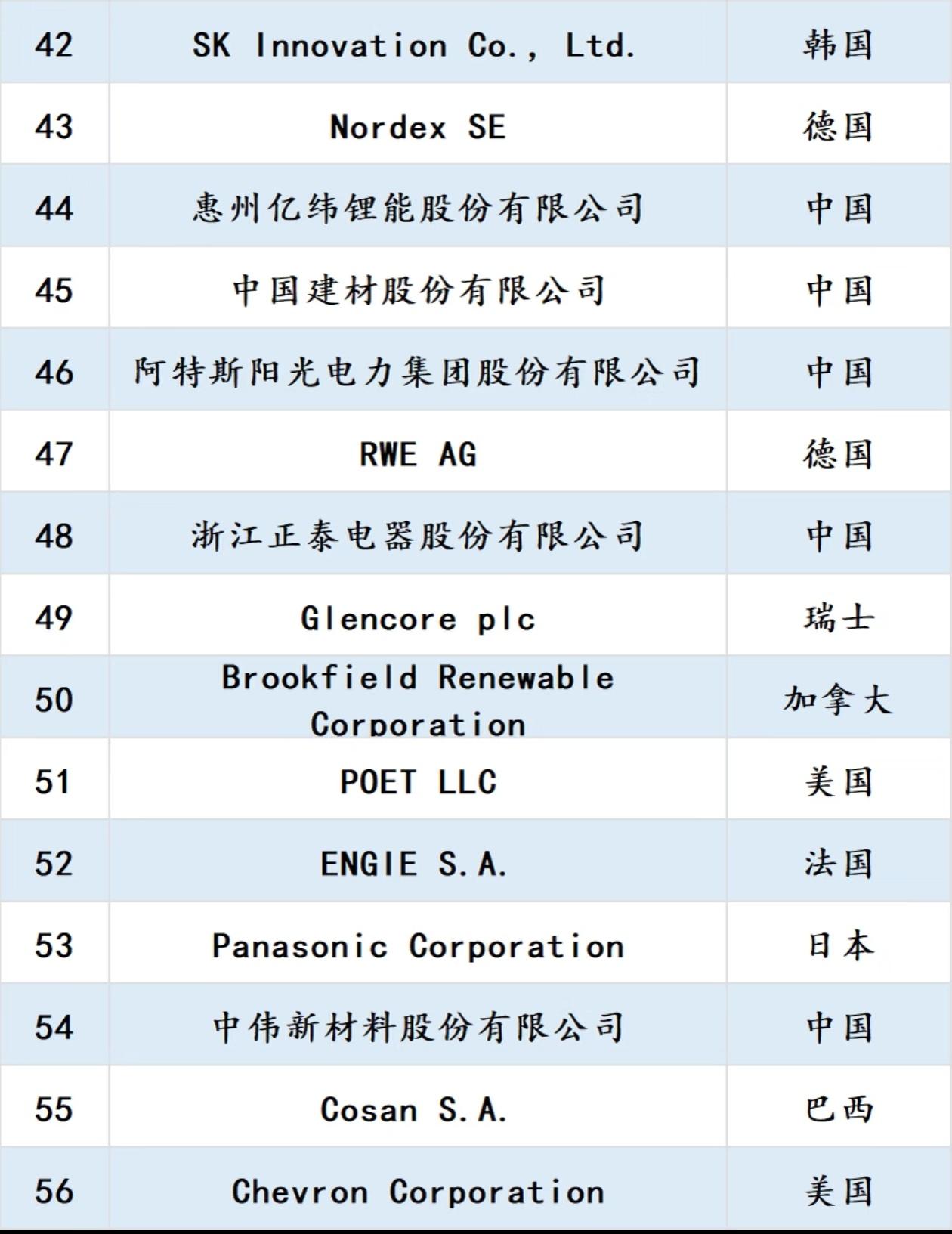 | 42 | SK Innovation Co., Ltd. | 韩国 |
|---|---|---|
| 43 | Nordex SE | 德国 |
| 44 | 惠州亿纬锂能股份有限公司 | 中国 |
| 45 | 中国建材股份有限公司 | 中国 |
| 46 | 阿特斯阳光电力集团股份有限公司 | 中国 |
| 47 | RWE AG | 德国 |
| 48 | 浙江正泰电器股份有限公司 | 中国 |
| 49 | Glencore plc | 瑞士 |
| 50 | Brookfield Renewable Corporation | 加拿大 |
| 51 | POET LLC | 美国 |
| 52 | ENGIE S.A. | 法国 |
| 53 | Panasonic Corporation | 日本 |
| 54 | 中伟新材料股份有限公司 | 中国 |
| 55 | Cosan S.A. | 巴西 |
| 56 | Chevron Corporation | 美国 |